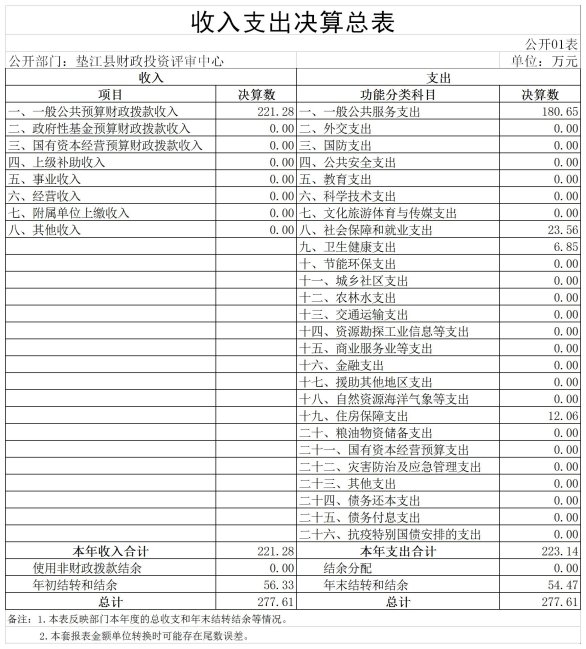 收入支出决算总表

公开01表

公开部门：垫江县财政投资评审中心

单位：万元

| 收入 | | 支出 | |
|---|---|---|---|
| 项目 | 决算数 | 功能分类科目 | 决算数 |
| 一、一般公共预算财政拨款收入 | 221.28 | 一、一般公共服务支出 | 180.65 |
| 二、政府性基金预算财政拨款收入 | 0.00 | 二、外交支出 | 0.00 |
| 三、国有资本经营预算财政拨款收入 | 0.00 | 三、国防支出 | 0.00 |
| 四、上级补助收入 | 0.00 | 四、公共安全支出 | 0.00 |
| 五、事业收入 | 0.00 | 五、教育支出 | 0.00 |
| 六、经营收入 | 0.00 | 六、科学技术支出 | 0.00 |
| 七、附属单位上缴收入 | 0.00 | 七、文化旅游体育与传媒支出 | 0.00 |
| 八、其他收入 | 0.00 | 八、社会保障和就业支出 | 23.56 |
| | | 九、卫生健康支出 | 6.85 |
| | | 十、节能环保支出 | 0.00 |
| | | 十一、城乡社区支出 | 0.00 |
| | | 十二、农林水支出 | 0.00 |
| | | 十三、交通运输支出 | 0.00 |
| | | 十四、资源勘探工业信息等支出 | 0.00 |
| | | 十五、商业服务业等支出 | 0.00 |
| | | 十六、金融支出 | 0.00 |
| | | 十七、援助其他地区支出 | 0.00 |
| | | 十八、自然资源海洋气象等支出 | 0.00 |
| | | 十九、住房保障支出 | 12.06 |
| | | 二十、粮油物资储备支出 | 0.00 |
| | | 二十一、国有资本经营预算支出 | 0.00 |
| | | 二十二、灾害防治及应急管理支出 | 0.00 |
| | | 二十三、其他支出 | 0.00 |
| | | 二十四、债务还本支出 | 0.00 |
| | | 二十五、债务付息支出 | 0.00 |
| | | 二十六、抗疫特别国债安排的支出 | 0.00 |
| 本年收入合计 | 221.28 | 本年支出合计 | 223.14 |
| 使用非财政拨款结余 | 0.00 | 结余分配 | 0.00 |
| 年初结转和结余 | 56.33 | 年末结转和结余 | 54.47 |
| 总计 | 277.61 | 总计 | 277.61 |

备注：1.本表反映部门本年度的总收支和年末结转结余等情况。

2.本套报表金额单位转换时可能存在尾数误差。